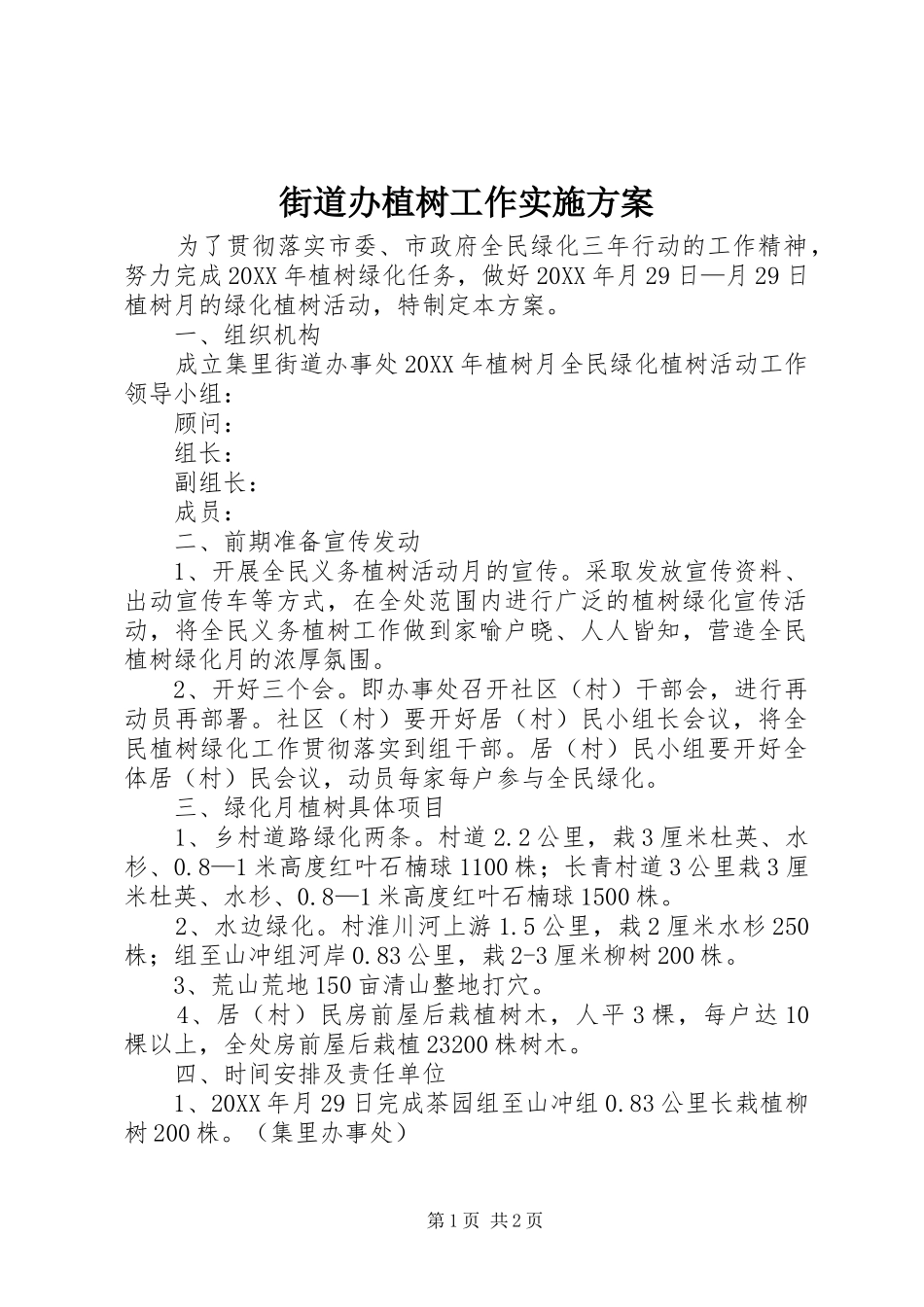 街道办植树工作实施方案

为了贯彻落实市委、市政府全民绿化三年行动的工作精神，努力完成20XX年植树绿化任务，做好20XX年月29日—月29日植树月的绿化植树活动，特制定本方案。

一、组织机构

成立集里街道办事处20XX年植树月全民绿化植树活动工作领导小组：

顾问：

组长：

副组长：

成员：

二、前期准备宣传发动

1、开展全民义务植树活动月的宣传。采取发放宣传资料、出动宣传车等方式，在全处范围内进行广泛的植树绿化宣传活动，将全民义务植树工作做到家喻户晓、人人皆知，营造全民植树绿化月的浓厚氛围。

2、开好三个会。即办事处召开社区（村）干部会，进行再动员再部署。社区（村）要开好居（村）民小组长会议，将全民植树绿化工作贯彻落实到组干部。居（村）民小组要开好全体居（村）民会议，动员每家每户参与全民绿化。

三、绿化月植树具体项目

1、乡村道路绿化两条。村道2.2公里，栽3厘米杜英、水杉、0.8—1米高度红叶石楠球1100株；长青村道3公里栽3厘米杜英、水杉、0.8—1米高度红叶石楠球1500株。

2、水边绿化。村淮川河上游1.5公里，栽2厘米水杉250株；组至山冲组河岸0.83公里，栽2-3厘米柳树200株。

3、荒山荒地150亩清山整地打穴。

4、居（村）民房前屋后栽植树木，人平3棵，每户达10棵以上，全处房前屋后栽植23200株树木。

四、时间安排及责任单位

1、20XX年月29日完成茶园组至山冲组0.83公里长栽植柳树200株。（集里办事处）

第1页 共2页